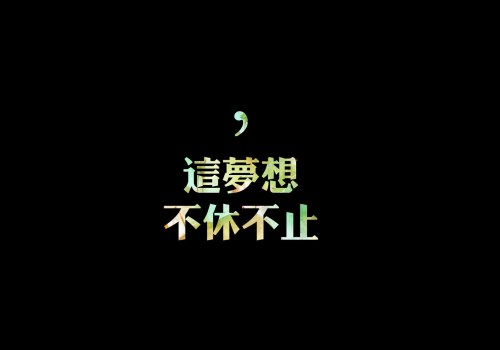 ，
這夢想
不休不止